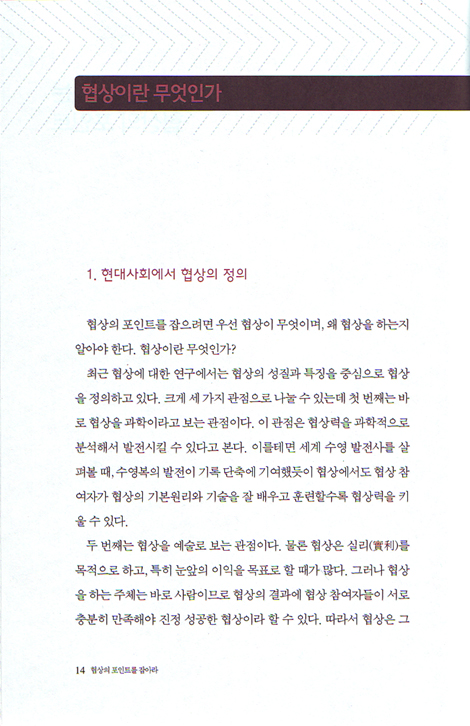 협상이란 무엇인가

1. 현대사회에서 협상의 정의

협상의 포인트를 잡으려면 우선 협상이 무엇이며, 왜 협상을 하는지 알아야 한다. 협상이란 무엇인가?

최근 협상에 대한 연구에서는 협상의 성질과 특징을 중심으로 협상을 정의하고 있다. 크게 세 가지 관점으로 나눌 수 있는데 첫 번째는 바로 협상을 과학이라고 보는 관점이다. 이 관점은 협상력을 과학적으로 분석해서 발전시킬 수 있다고 본다. 이를테면 세계 수영 발전사를 살펴볼 때, 수영복의 발전이 기록 단축에 기여했듯이 협상에서도 협상 참여자가 협상의 기본원리와 기술을 잘 배우고 훈련할수록 협상력을 키울 수 있다.

두 번째는 협상을 예술로 보는 관점이다. 물론 협상은 실리(實利)를 목적으로 하고, 특히 눈앞의 이익을 목표로 할 때가 많다. 그러나 협상을 하는 주체는 바로 사람이므로 협상의 결과에 협상 참여자들이 서로 충분히 만족해야 진정 성공한 협상이라 할 수 있다. 따라서 협상은 그

14 협상의 포인트를 잡아라